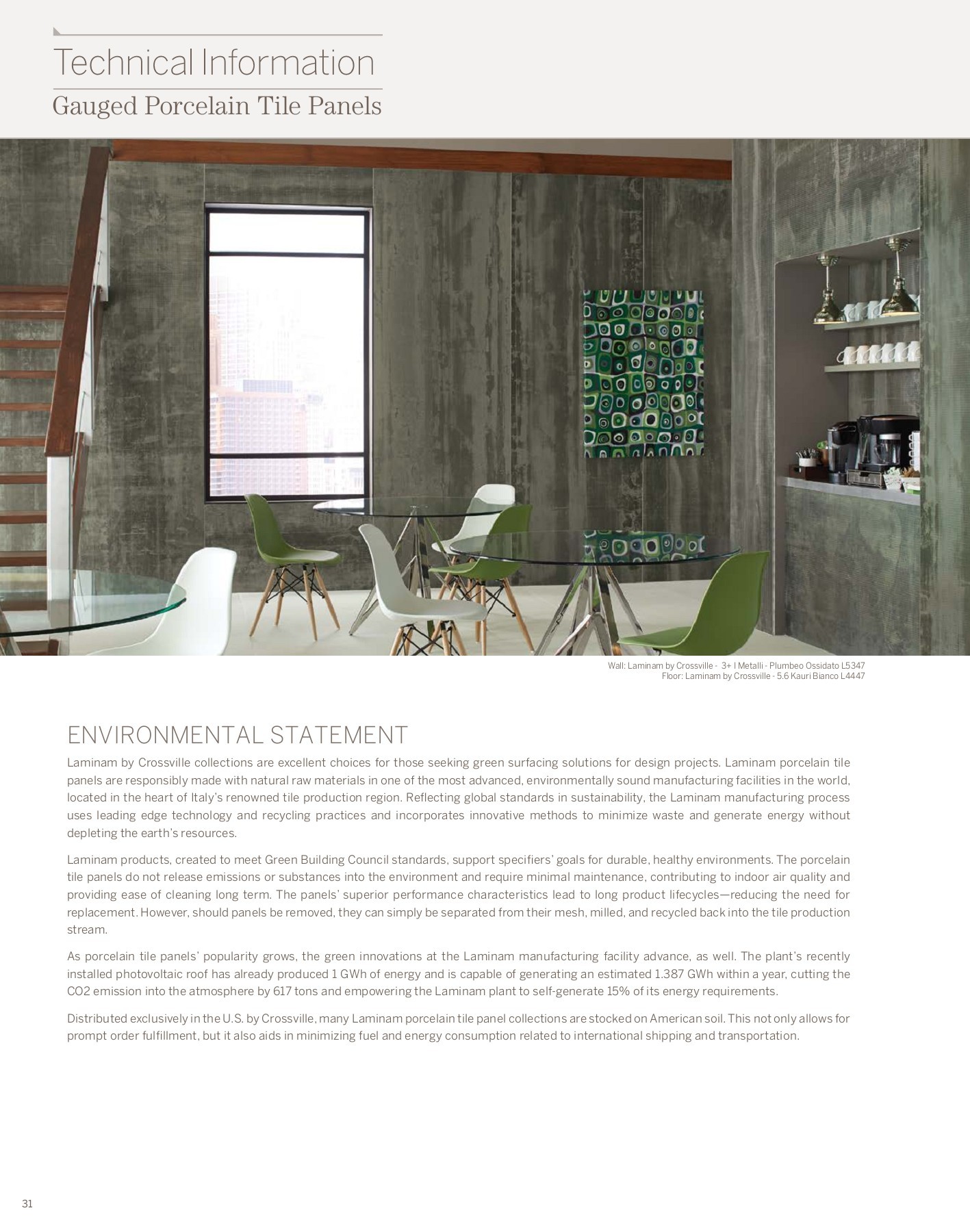 Technical Information
Gauged Porcelain Tile Panels

Wall: Laminam by Crossville - 3+ I Metalli - Plumbeo Ossidato L5347
Floor: Laminam by Crossville - 5.6 Kauri Bianco L4447

ENVIRONMENTAL STATEMENT

Laminam by Crossville collections are excellent choices for those seeking green surfacing solutions for design projects. Laminam porcelain tile panels are responsibly made with natural raw materials in one of the most advanced, environmentally sound manufacturing facilities in the world, located in the heart of Italy's renowned tile production region. Reflecting global standards in sustainability, the Laminam manufacturing process uses leading edge technology and recycling practices and incorporates innovative methods to minimize waste and generate energy without depleting the earth's resources.

Laminam products, created to meet Green Building Council standards, support specifiers' goals for durable, healthy environments. The porcelain tile panels do not release emissions or substances into the environment and require minimal maintenance, contributing to indoor air quality and providing ease of cleaning long term. The panels' superior performance characteristics lead to long product lifecycles—reducing the need for replacement. However, should panels be removed, they can simply be separated from their mesh, milled, and recycled back into the tile production stream.

As porcelain tile panels' popularity grows, the green innovations at the Laminam manufacturing facility advance, as well. The plant's recently installed photovoltaic roof has already produced 1 GWh of energy and is capable of generating an estimated 1.387 GWh within a year, cutting the CO2 emission into the atmosphere by 617 tons and empowering the Laminam plant to self-generate 15% of its energy requirements.

Distributed exclusively in the U.S. by Crossville, many Laminam porcelain tile panel collections are stocked on American soil. This not only allows for prompt order fulfillment, but it also aids in minimizing fuel and energy consumption related to international shipping and transportation.

31